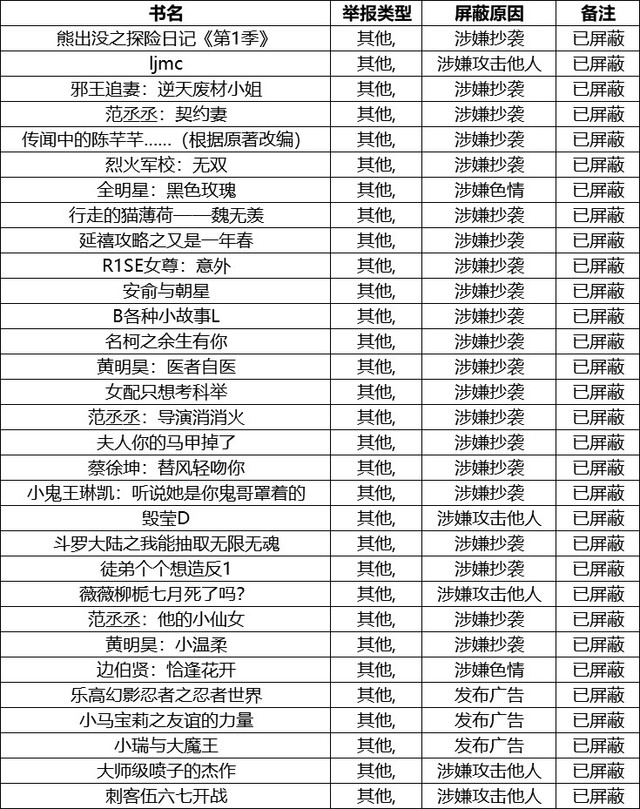 | 书名 | 举报类型 | 屏蔽原因 | 备注 |
|---|---|---|---|
| 熊出没之探险日记《第1季》 | 其他, | 涉嫌抄袭 | 已屏蔽 |
| ljmc | 其他, | 涉嫌攻击他人 | 已屏蔽 |
| 邪王追妻：逆天废材小姐 | 其他, | 涉嫌抄袭 | 已屏蔽 |
| 范丞丞：契约妻 | 其他, | 涉嫌抄袭 | 已屏蔽 |
| 传闻中的陈芊芊......（根据原著改编） | 其他, | 涉嫌抄袭 | 已屏蔽 |
| 烈火军校：无双 | 其他, | 涉嫌抄袭 | 已屏蔽 |
| 全明星：黑色玫瑰 | 其他, | 涉嫌色情 | 已屏蔽 |
| 行走的猫薄荷——魏无羡 | 其他, | 涉嫌抄袭 | 已屏蔽 |
| 延禧攻略之又是一年春 | 其他, | 涉嫌抄袭 | 已屏蔽 |
| R1SE女尊：意外 | 其他, | 涉嫌抄袭 | 已屏蔽 |
| 安俞与朝星 | 其他, | 涉嫌抄袭 | 已屏蔽 |
| B各种小故事L | 其他, | 涉嫌抄袭 | 已屏蔽 |
| 名柯之余生有你 | 其他, | 涉嫌抄袭 | 已屏蔽 |
| 黄明昊：医者自医 | 其他, | 涉嫌抄袭 | 已屏蔽 |
| 女配只想考科举 | 其他, | 涉嫌抄袭 | 已屏蔽 |
| 范丞丞：导演消消火 | 其他, | 涉嫌抄袭 | 已屏蔽 |
| 夫人你的马甲掉了 | 其他, | 涉嫌抄袭 | 已屏蔽 |
| 蔡徐坤：替风轻吻你 | 其他, | 涉嫌抄袭 | 已屏蔽 |
| 小鬼王琳凯：听说她是你鬼哥罩着的 | 其他, | 涉嫌抄袭 | 已屏蔽 |
| 毁莹D | 其他, | 涉嫌攻击他人 | 已屏蔽 |
| 斗罗大陆之我能抽取无限无魂 | 其他, | 涉嫌抄袭 | 已屏蔽 |
| 徒弟个个想造反1 | 其他, | 涉嫌抄袭 | 已屏蔽 |
| 薇薇柳栀七月死了吗? | 其他, | 涉嫌攻击他人 | 已屏蔽 |
| 范丞丞：他的小仙女 | 其他, | 涉嫌抄袭 | 已屏蔽 |
| 黄明昊：小温柔 | 其他, | 涉嫌抄袭 | 已屏蔽 |
| 边伯贤：恰逢花开 | 其他, | 涉嫌色情 | 已屏蔽 |
| 乐高幻影忍者之忍者世界 | 其他, | 发布广告 | 已屏蔽 |
| 小马宝莉之友谊的力量 | 其他, | 发布广告 | 已屏蔽 |
| 小瑞与大魔王 | 其他, | 发布广告 | 已屏蔽 |
| 大师级喷子的杰作 | 其他, | 涉嫌攻击他人 | 已屏蔽 |
| 刺客伍六七开战 | 其他, | 涉嫌攻击他人 | 已屏蔽 |